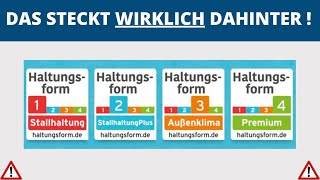 DAS STECKT WIRKLICH DAHINTER !

Haltungsform
1 2 3 4
Stallhaltung
haltungsform.de

Haltungsform
1 2 3 4
StallhaltungPlus
haltungsform.de

Haltungsform
1 2 3 4
Außenklima
haltungsform.de

Haltungsform
1 2 3 4
Premium
haltungsform.de

!

!